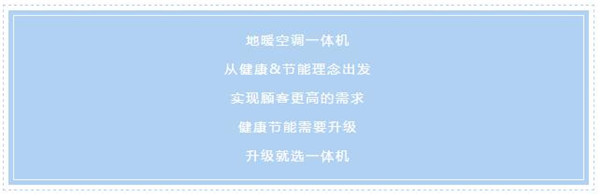 地暖空调一体机

从健康&节能理念出发

实现顾客更高的需求

健康节能需要升级

升级就选一体机